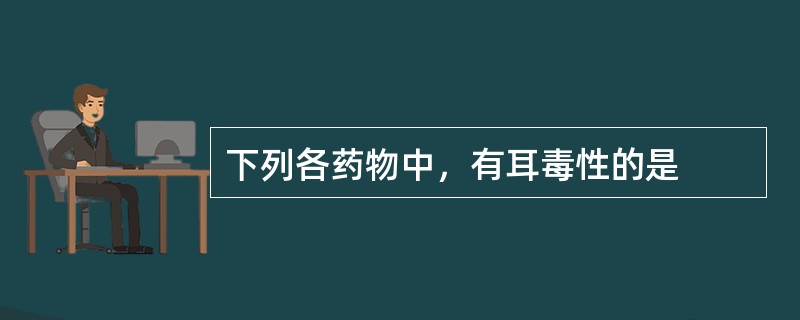 下列各药物中，有耳毒性的是